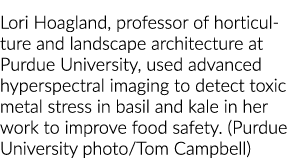 Lori Hoagland, professor of horticulture and landscape architecture at Purdue University, used advanced hyperspectral imaging to detect toxic metal stress in basil and kale in her work to improve food safety. (Purdue University photo/Tom Campbell)